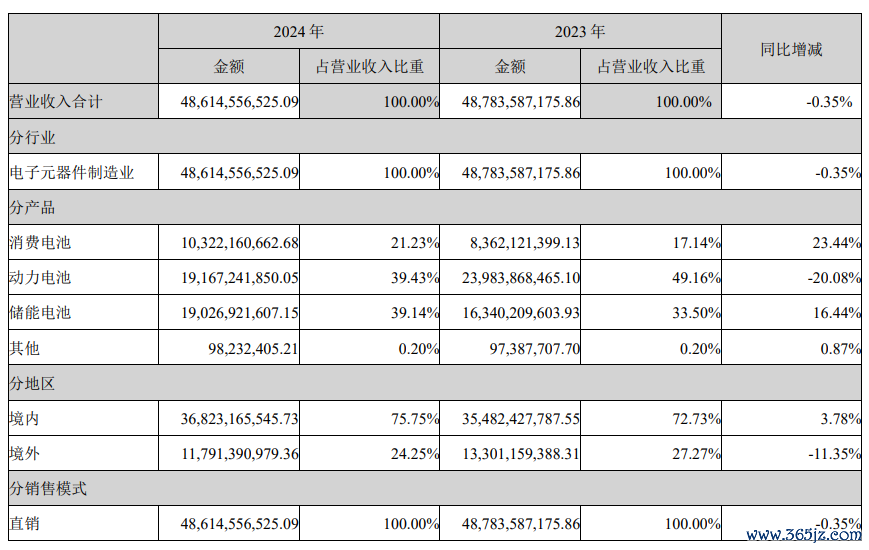 |  | 2024 年 |  | 2023 年 |  | 同比增减 |
|---|---|---|---|---|---|
|  | 金额 | 占营业收入比重 | 金额 | 占营业收入比重 |  |
| 营业收入合计 | 48,614,556,525.09 | 100.00% | 48,783,587,175.86 | 100.00% | -0.35% |
| 分行业 |  |  |  |  |  |
| 电子元器件制造业 | 48,614,556,525.09 | 100.00% | 48,783,587,175.86 | 100.00% | -0.35% |
| 分产品 |  |  |  |  |  |
| 消费电池 | 10,322,160,662.68 | 21.23% | 8,362,121,399.13 | 17.14% | 23.44% |
| 动力电池 | 19,167,241,850.05 | 39.43% | 23,983,868,465.10 | 49.16% | -20.08% |
| 储能电池 | 19,026,921,607.15 | 39.14% | 16,340,209,603.93 | 33.50% | 16.44% |
| 其他 | 98,232,405.21 | 0.20% | 97,387,707.70 | 0.20% | 0.87% |
| 分地区 |  |  |  |  |  |
| 境内 | 36,823,165,545.73 | 75.75% | 35,482,427,787.55 | 72.73% | 3.78% |
| 境外 | 11,791,390,979.36 | 24.25% | 13,301,159,388.31 | 27.27% | -11.35% |
| 分销售模式 |  |  |  |  |  |
| 直销 | 48,614,556,525.09 | 100.00% | 48,783,587,175.86 | 100.00% | -0.35% |

www.365jz.com